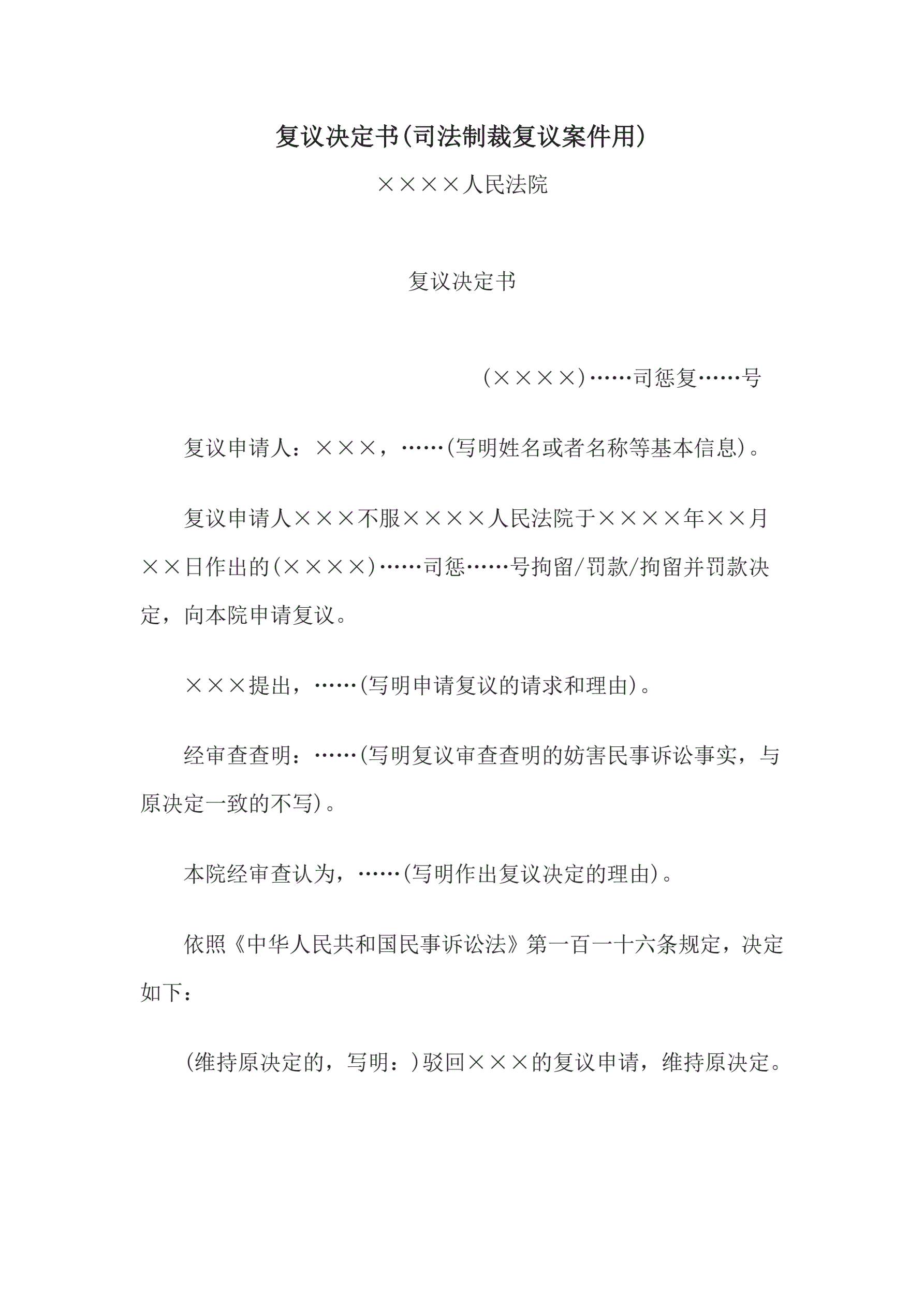 复议决定书(司法制裁复议案件用)

××××人民法院

复议决定书

(××××)……司惩复……号

复议申请人：×××，……(写明姓名或者名称等基本信息)。

复议申请人×××不服××××人民法院于××××年××月××日作出的(××××)……司惩……号拘留/罚款/拘留并罚款决定，向本院申请复议。

×××提出，……(写明申请复议的请求和理由)。

经审查查明：……(写明复议审查查明的妨害民事诉讼事实，与原决定一致的不写)。

本院经审查认为，……(写明作出复议决定的理由)。

依照《中华人民共和国民事诉讼法》第一百一十六条规定，决定如下：

(维持原决定的，写明：)驳回×××的复议申请，维持原决定。